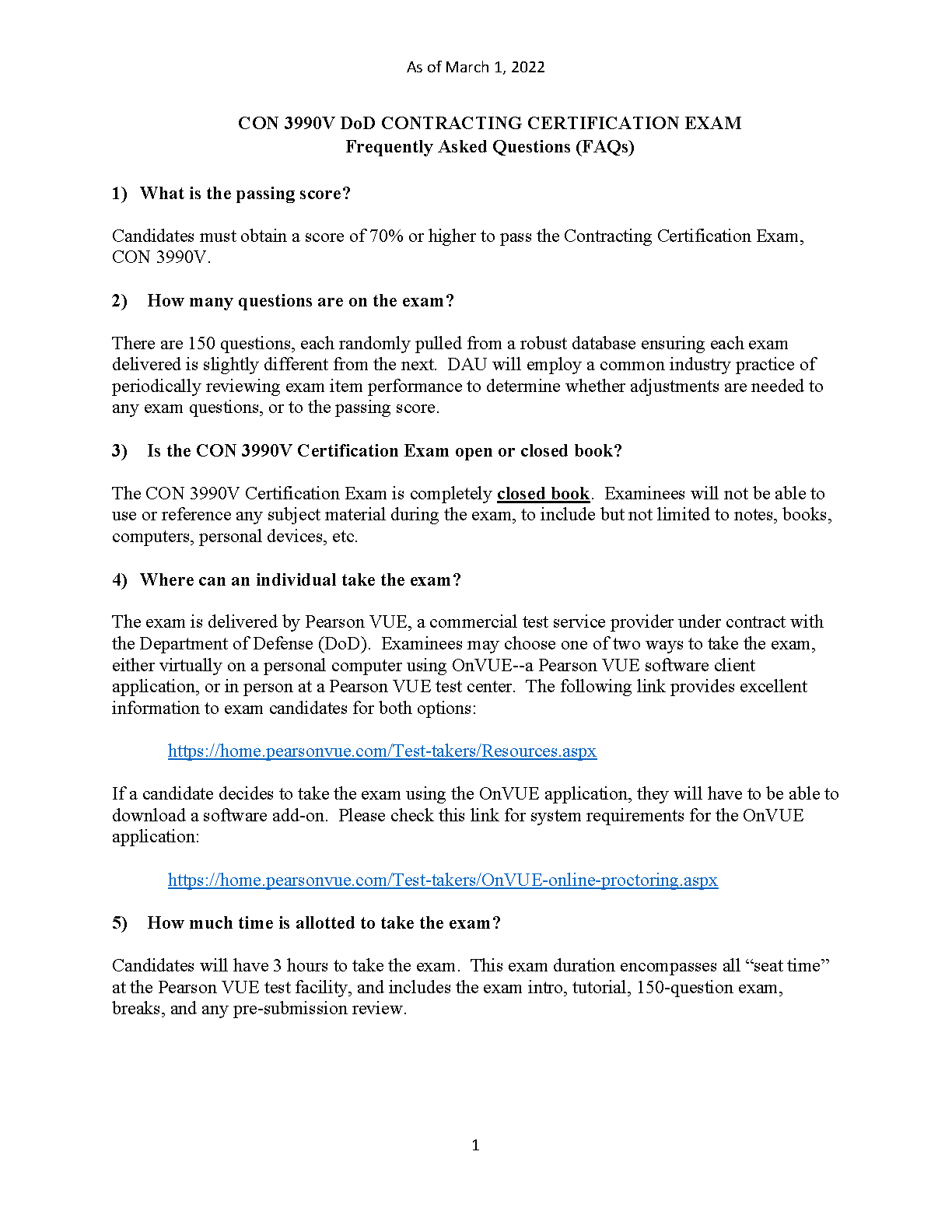 As of March 1, 2022

CON 3990V DoD CONTRACTING CERTIFICATION EXAM
Frequently Asked Questions (FAQs)

1) What is the passing score?

Candidates must obtain a score of 70% or higher to pass the Contracting Certification Exam, CON 3990V.

2) How many questions are on the exam?

There are 150 questions, each randomly pulled from a robust database ensuring each exam delivered is slightly different from the next. DAU will employ a common industry practice of periodically reviewing exam item performance to determine whether adjustments are needed to any exam questions, or to the passing score.

3) Is the CON 3990V Certification Exam open or closed book?

The CON 3990V Certification Exam is completely closed book. Examinees will not be able to use or reference any subject material during the exam, to include but not limited to notes, books, computers, personal devices, etc.

4) Where can an individual take the exam?

The exam is delivered by Pearson VUE, a commercial test service provider under contract with the Department of Defense (DoD). Examinees may choose one of two ways to take the exam, either virtually on a personal computer using OnVUE--a Pearson VUE software client application, or in person at a Pearson VUE test center. The following link provides excellent information to exam candidates for both options:

https://home.pearsonvue.com/Test-takers/Resources.aspx

If a candidate decides to take the exam using the OnVUE application, they will have to be able to download a software add-on. Please check this link for system requirements for the OnVUE application:

https://home.pearsonvue.com/Test-takers/OnVUE-online-proctoring.aspx

5) How much time is allotted to take the exam?

Candidates will have 3 hours to take the exam. This exam duration encompasses all “seat time” at the Pearson VUE test facility, and includes the exam intro, tutorial, 150-question exam, breaks, and any pre-submission review.

1